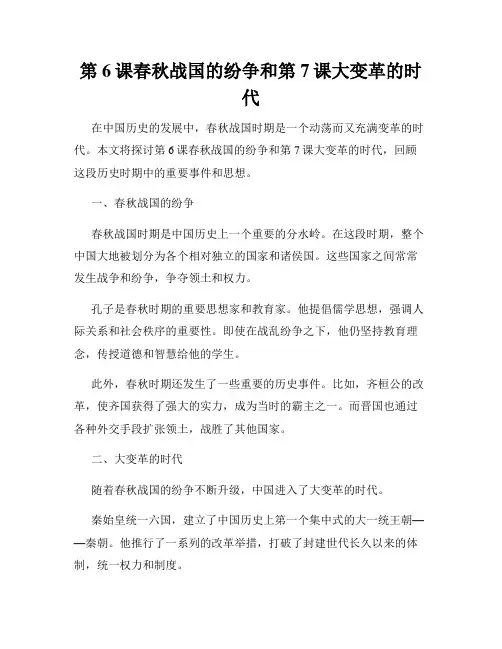 第 6 课春秋战国的纷争和第 7 课大变革的时代

在中国历史的发展中，春秋战国时期是一个动荡而又充满变革的时代。本文将探讨第 6 课春秋战国的纷争和第 7 课大变革的时代，回顾这段历史时期中的重要事件和思想。

一、春秋战国的纷争

春秋战国时期是中国历史上一个重要的分水岭。在这段时期，整个中国大地被划分为各个相对独立的国家和诸侯国。这些国家之间常常发生战争和纷争，争夺领土和权力。

孔子是春秋时期的重要思想家和教育家。他提倡儒学思想，强调人际关系和社会秩序的重要性。即使在战乱纷争之下，他仍坚持教育理念，传授道德和智慧给他的学生。

此外，春秋时期还发生了一些重要的历史事件。比如，齐桓公的改革，使齐国获得了强大的实力，成为当时的霸主之一。而晋国也通过各种外交手段扩张领土，战胜了其他国家。

二、大变革的时代

随着春秋战国的纷争不断升级，中国进入了大变革的时代。

秦始皇统一六国，建立了中国历史上第一个集中式的大一统王朝——秦朝。他推行了一系列的改革举措，打破了封建世代长久以来的体制，统一权力和制度。